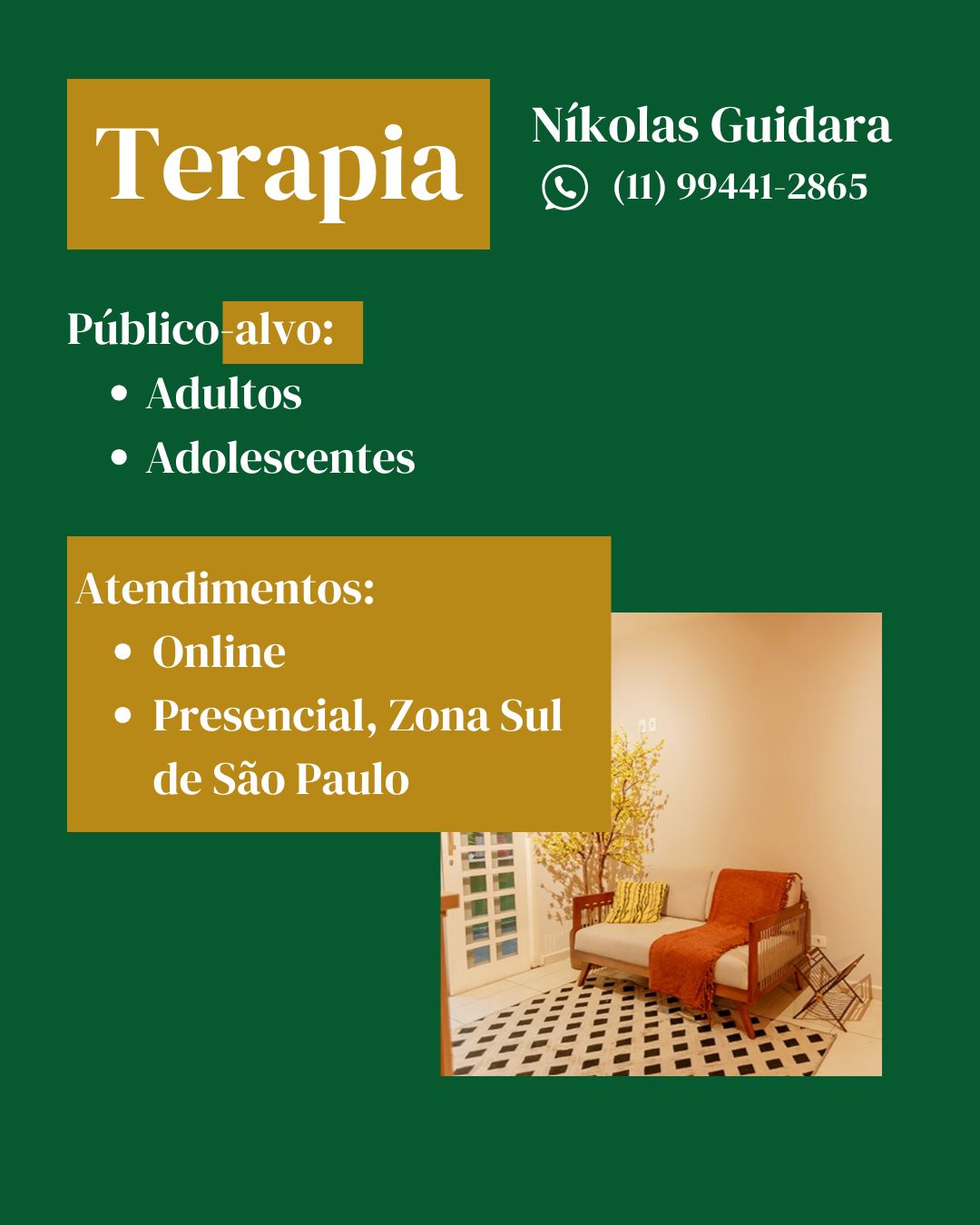 Terapia

Níkolas Guidara
(11) 99441-2865

Público-alvo:
• Adultos
• Adolescentes

Atendimentos:
• Online
• Presencial, Zona Sul de São Paulo